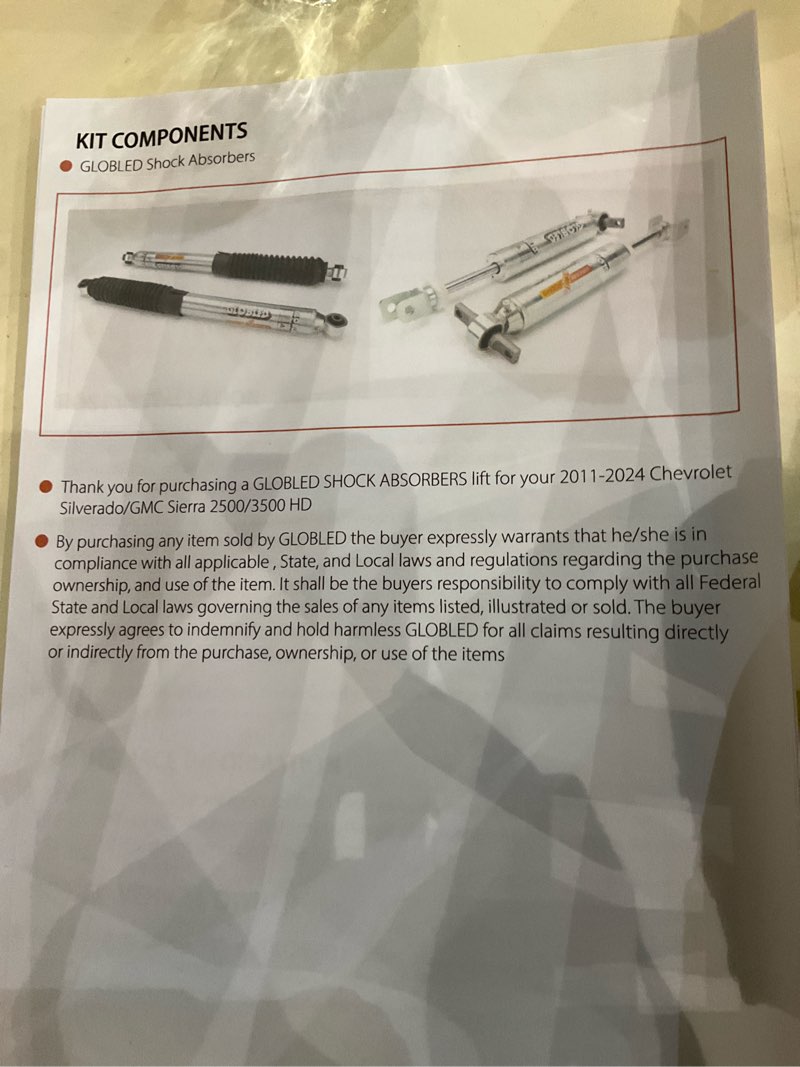 KIT COMPONENTS

• GLOBLED Shock Absorbers

• Thank you for purchasing a GLOBLED SHOCK ABSORBERS lift for your 2011-2024 Chevrolet Silverado/GMC Sierra 2500/3500 HD

• By purchasing any item sold by GLOBLED the buyer expressly warrants that he/she is in compliance with all applicable , State, and Local laws and regulations regarding the purchase ownership, and use of the item. It shall be the buyers responsibility to comply with all Federal State and Local laws governing the sales of any items listed, illustrated or sold. The buyer expressly agrees to indemnify and hold harmless GLOBLED for all claims resulting directly or indirectly from the purchase, ownership, or use of the items